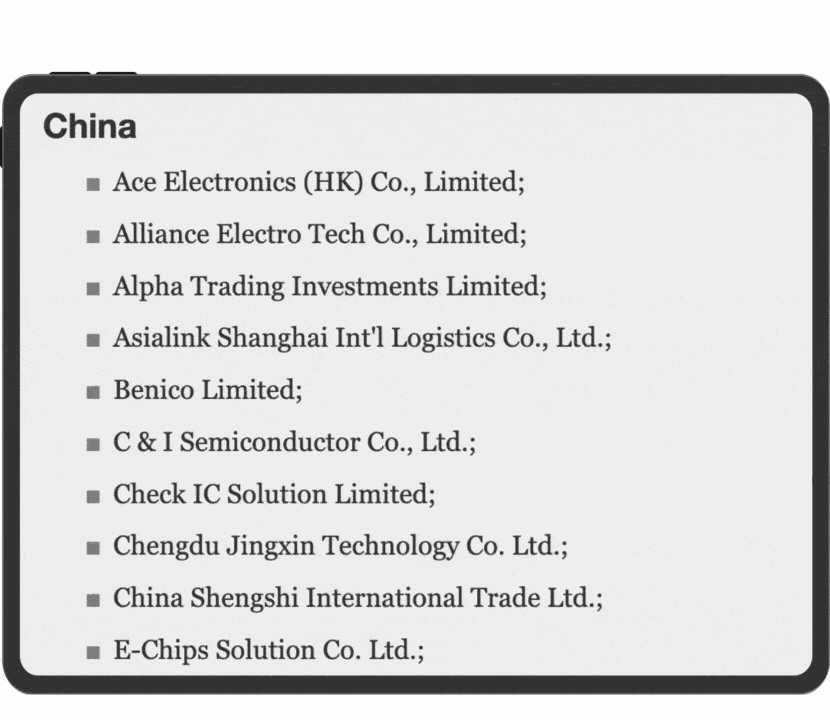 China

• Ace Electronics (HK) Co., Limited;

• Alliance Electro Tech Co., Limited;

• Alpha Trading Investments Limited;

• Asialink Shanghai Int'l Logistics Co., Ltd.;

• Benico Limited;

• C & I Semiconductor Co., Ltd.;

• Check IC Solution Limited;

• Chengdu Jingxin Technology Co. Ltd.;

• China Shengshi International Trade Ltd.;

• E-Chips Solution Co. Ltd.;